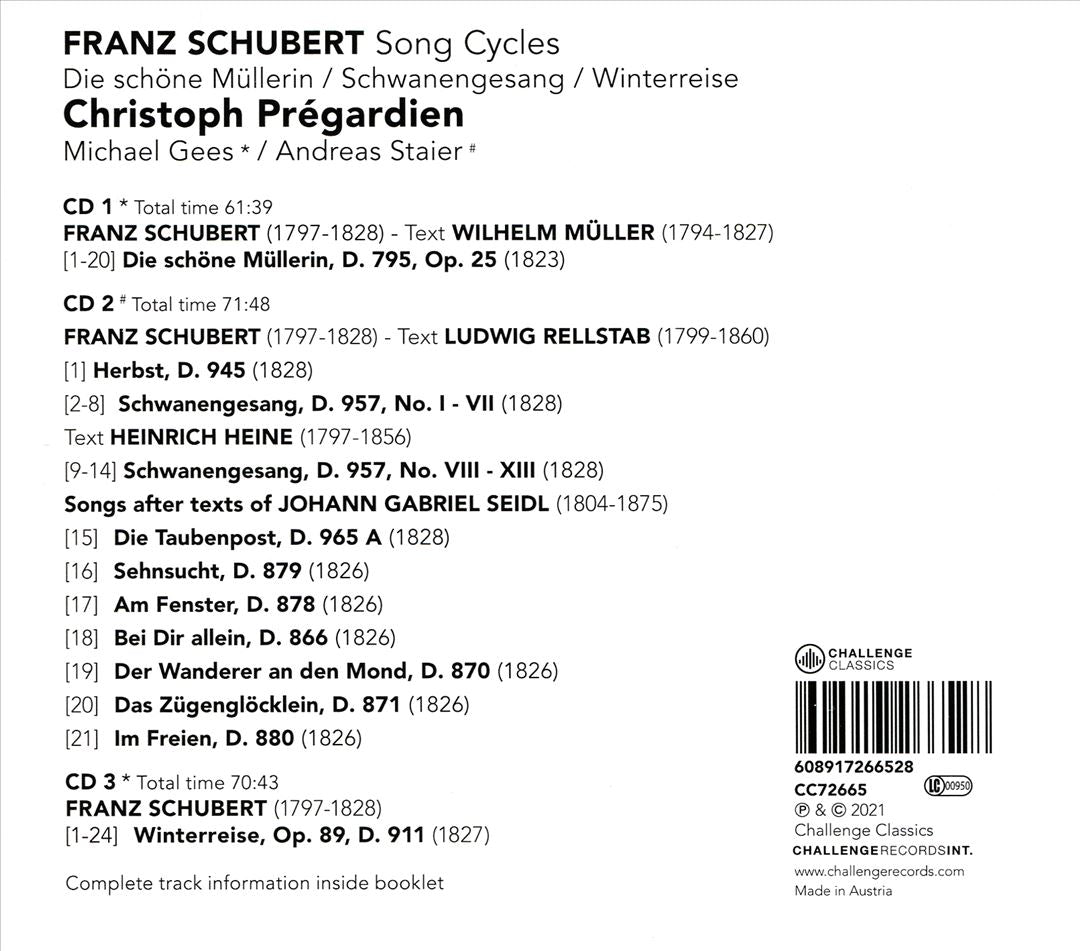 FRANZ SCHUBERT Song Cycles
Die schöne Müllerin / Schwanengesang / Winterreise
Christoph Prégardien
Michael Gees * / Andreas Staier #

CD 1 * Total time 61:39
FRANZ SCHUBERT (1797-1828) - Text WILHELM MÜLLER (1794-1827)
[1-20] Die schöne Müllerin, D. 795, Op. 25 (1823)

CD 2 # Total time 71:48
FRANZ SCHUBERT (1797-1828) - Text LUDWIG RELLSTAB (1799-1860)
[1] Herbst, D. 945 (1828)
[2-8] Schwanengesang, D. 957, No. I - VII (1828)
Text HEINRICH HEINE (1797-1856)
[9-14] Schwanengesang, D. 957, No. VIII - XIII (1828)
Songs after texts of JOHANN GABRIEL SEIDL (1804-1875)
[15] Die Taubenpost, D. 965 A (1828)
[16] Sehnsucht, D. 879 (1826)
[17] Am Fenster, D. 878 (1826)
[18] Bei Dir allein, D. 866 (1826)
[19] Der Wanderer an den Mond, D. 870 (1826)
[20] Das Zügenglöcklein, D. 871 (1826)
[21] Im Freien, D. 880 (1826)

CD 3 * Total time 70:43
FRANZ SCHUBERT (1797-1828)
[1-24] Winterreise, Op. 89, D. 911 (1827)

Complete track information inside booklet

CHALLENGE CLASSICS

608917266528
CC72665 LC 00950
℗ & © 2021
Challenge Classics
CHALLENGERECORDSINT.
www.challengerecords.com
Made in Austria